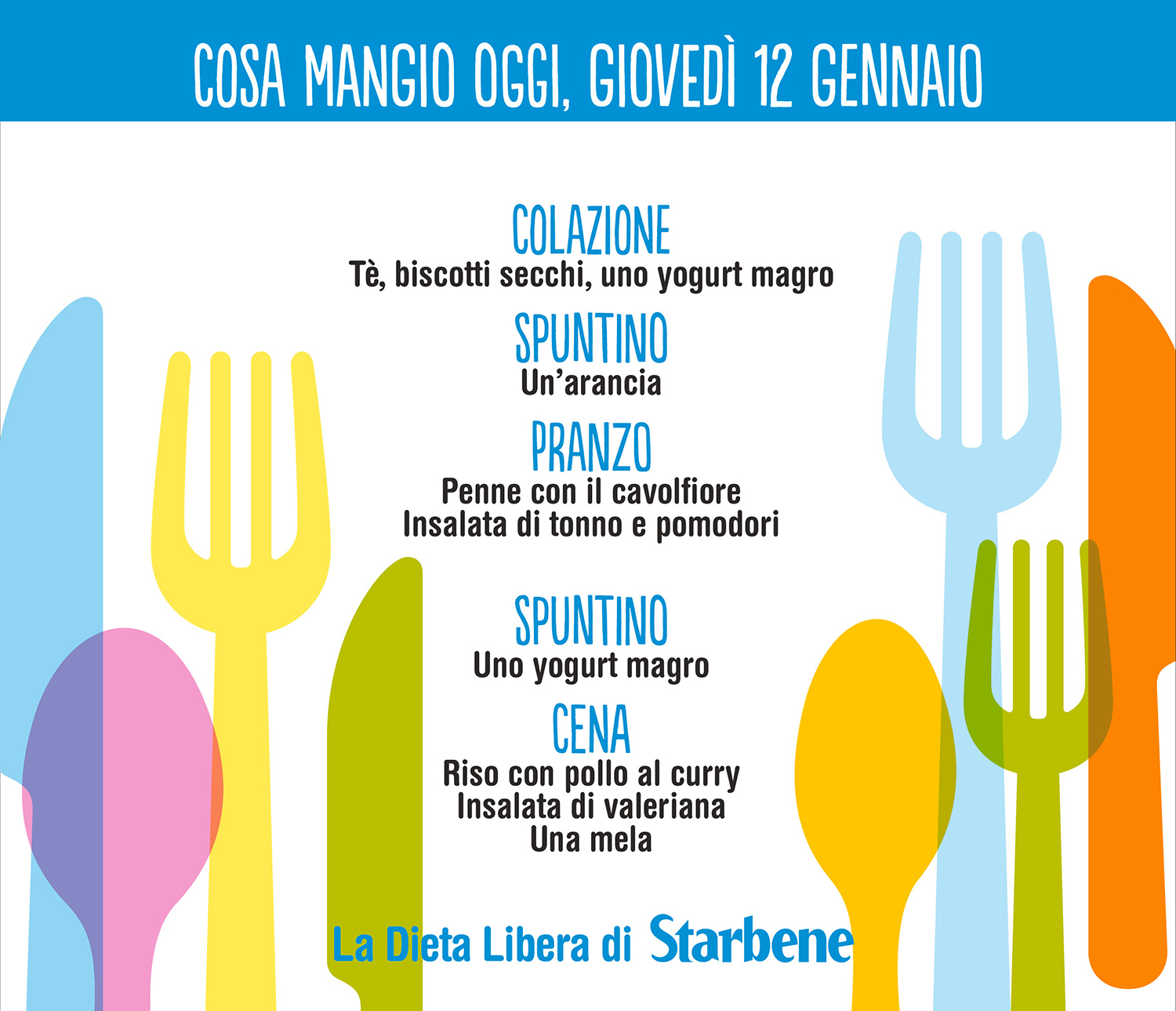 COSA MANGIO OGGI, GIOVEDÌ 12 GENNAIO

COLAZIONE
Tè, biscotti secchi, uno yogurt magro

SPUNTINO
Un'arancia

PRANZO
Penne con il cavolfiore
Insalata di tonno e pomodori

SPUNTINO
Uno yogurt magro

CENA
Riso con pollo al curry
Insalata di valeriana
Una mela

La Dieta Libera di Starbene